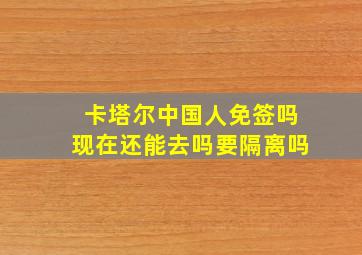 卡塔尔中国人免签吗
现在还能去吗要隔离吗